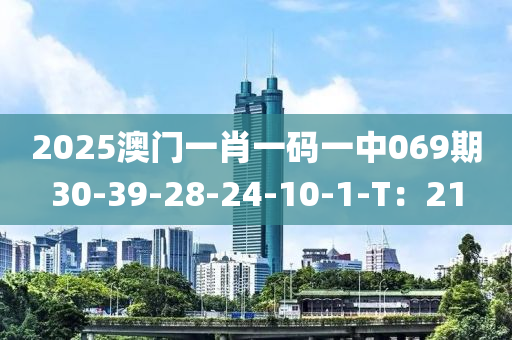 2025澳门一肖一码一中069期
30-39-28-24-10-1-T：21